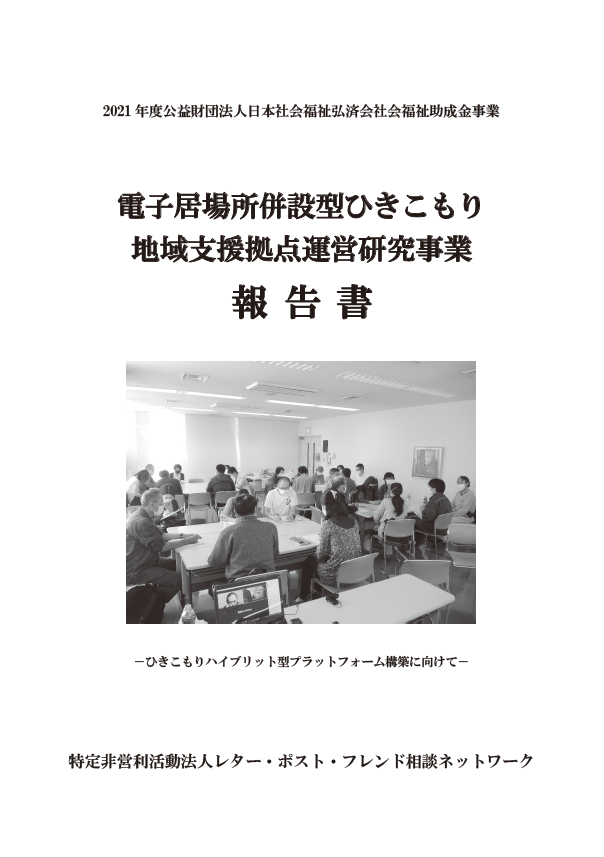 2021 年度公益財団法人日本社会福祉弘済会社会福祉助成金事業

電子居場所併設型ひきこもり
地域支援拠点運営研究事業
報 告 書

－ひきこもりハイブリット型プラットフォーム構築に向けて－

特定非営利活動法人レター・ポスト・フレンド相談ネットワーク